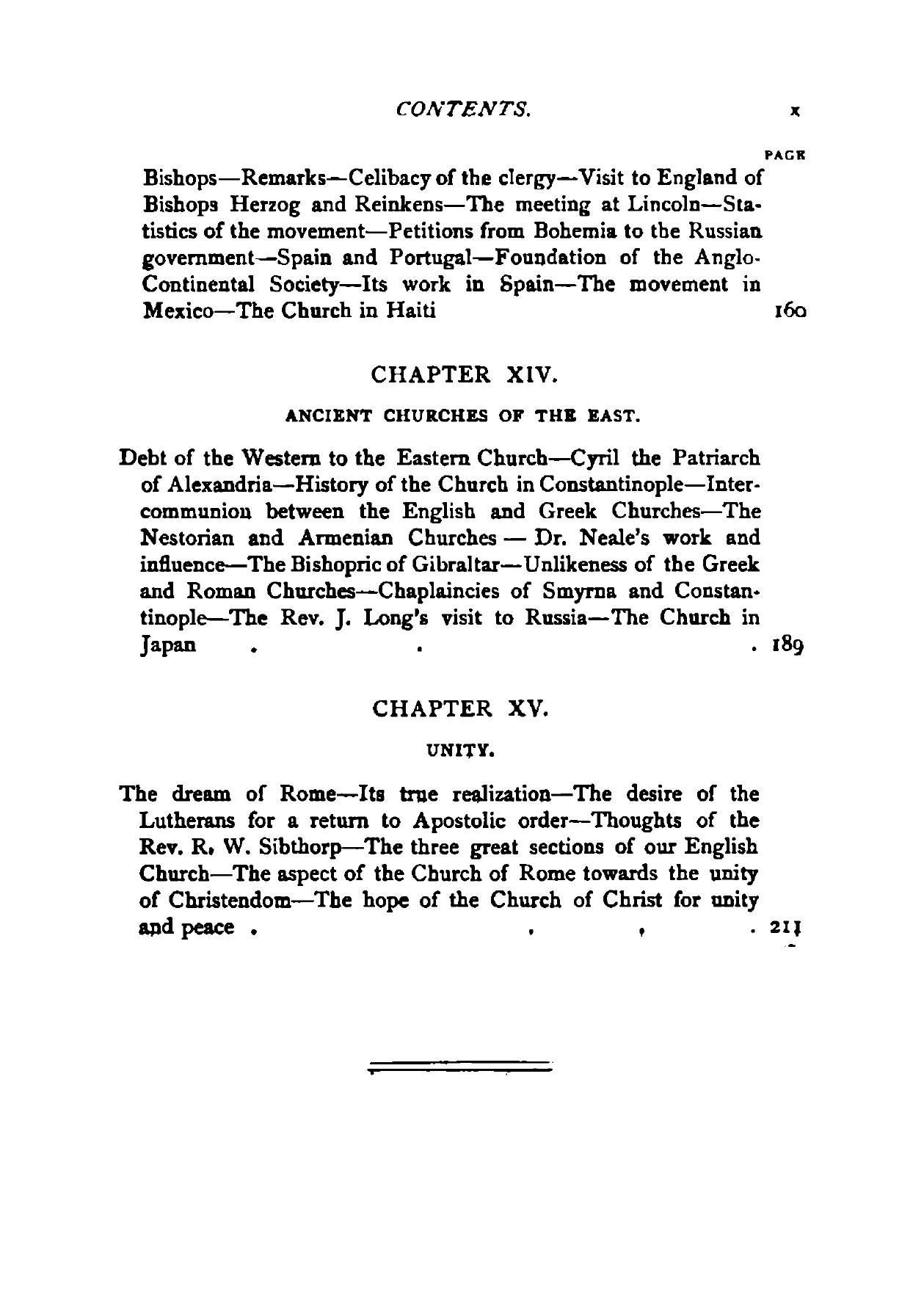 CONTENTS. x

PAGE

Bishops—Remarks—Celibacy of the clergy—Visit to England of Bishops Herzog and Reinkens—The meeting at Lincoln—Statistics of the movement—Petitions from Bohemia to the Russian government—Spain and Portugal—Foundation of the Anglo-Continental Society—Its work in Spain—The movement in Mexico—The Church in Haiti 160

CHAPTER XIV.

ANCIENT CHURCHES OF THE EAST.

Debt of the Western to the Eastern Church—Cyril the Patriarch of Alexandria—History of the Church in Constantinople—Intercommunion between the English and Greek Churches—The Nestorian and Armenian Churches — Dr. Neale's work and influence—The Bishopric of Gibraltar—Unlikeness of the Greek and Roman Churches—Chaplaincies of Smyrna and Constantinople—The Rev. J. Long's visit to Russia—The Church in Japan . . . 189

CHAPTER XV.

UNITY.

The dream of Rome—Its true realization—The desire of the Lutherans for a return to Apostolic order—Thoughts of the Rev. R. W. Sibthorp—The three great sections of our English Church—The aspect of the Church of Rome towards the unity of Christendom—The hope of the Church of Christ for unity and peace . . . . 211